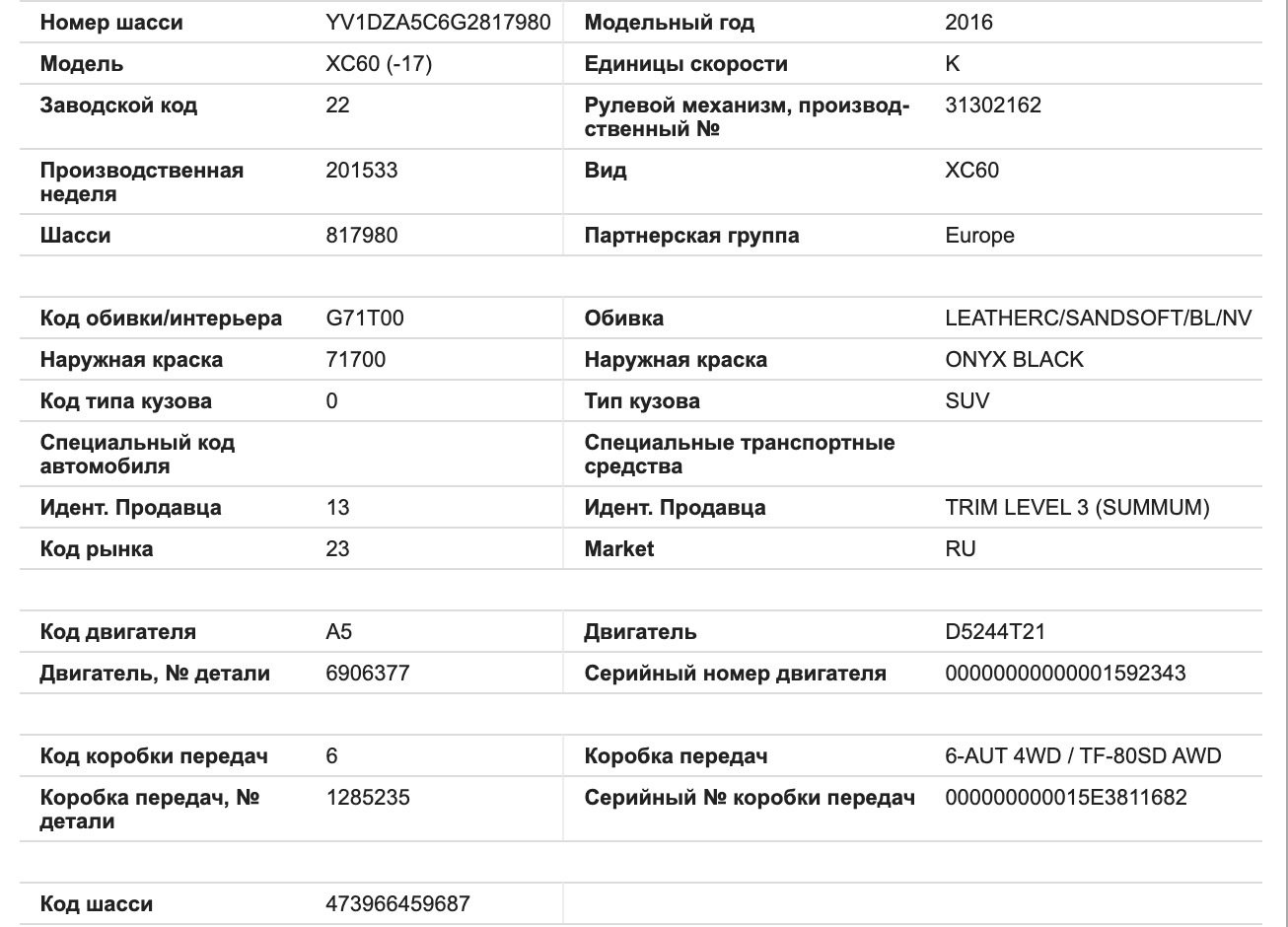 | Номер шасси | YV1DZA5C6G2817980 | Модельный год | 2016 |
|---|---|---|---|
| Модель | XC60 (-17) | Единицы скорости | K |
| Заводской код | 22 | Рулевой механизм, производственный № | 31302162 |
| Производственная неделя | 201533 | Вид | XC60 |
| Шасси | 817980 | Партнерская группа | Europe |

| Код обивки/интерьера | G71T00 | Обивка | LEATHERC/SANDSOFT/BL/NV |
|---|---|---|---|
| Наружная краска | 71700 | Наружная краска | ONYX BLACK |
| Код типа кузова | 0 | Тип кузова | SUV |
| Специальный код автомобиля | | Специальные транспортные средства | |
| Идент. Продавца | 13 | Идент. Продавца | TRIM LEVEL 3 (SUMMUM) |
| Код рынка | 23 | Market | RU |

| Код двигателя | A5 | Двигатель | D5244T21 |
|---|---|---|---|
| Двигатель, № детали | 6906377 | Серийный номер двигателя | 00000000000001592343 |

| Код коробки передач | 6 | Коробка передач | 6-AUT 4WD / TF-80SD AWD |
|---|---|---|---|
| Коробка передач, № детали | 1285235 | Серийный № коробки передач | 000000000015E3811682 |

| Код шасси | 473966459687 | | |
|---|---|---|---|